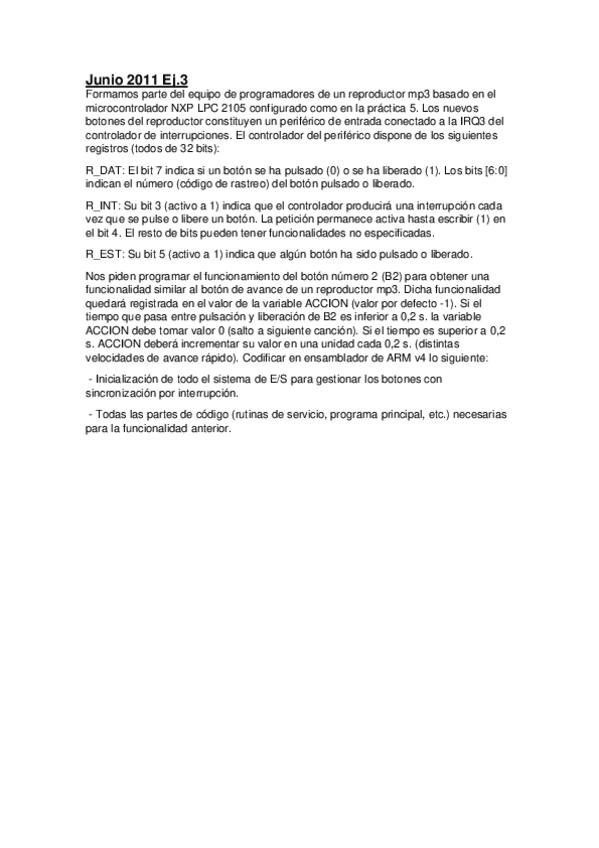 Junio 2011 Ej.3
Formamos parte del equipo de programadores de un reproductor mp3 basado en el microcontrolador NXP LPC 2105 configurado como en la práctica 5. Los nuevos botones del reproductor constituyen un periférico de entrada conectado a la IRQ3 del controlador de interrupciones. El controlador del periférico dispone de los siguientes registros (todos de 32 bits):

R_DAT: El bit 7 indica si un botón se ha pulsado (0) o se ha liberado (1). Los bits [6:0] indican el número (código de rastreo) del botón pulsado o liberado.

R_INT: Su bit 3 (activo a 1) indica que el controlador producirá una interrupción cada vez que se pulse o libere un botón. La petición permanece activa hasta escribir (1) en el bit 4. El resto de bits pueden tener funcionalidades no especificadas.

R_EST: Su bit 5 (activo a 1) indica que algún botón ha sido pulsado o liberado.

Nos piden programar el funcionamiento del botón número 2 (B2) para obtener una funcionalidad similar al botón de avance de un reproductor mp3. Dicha funcionalidad quedará registrada en el valor de la variable ACCION (valor por defecto -1). Si el tiempo que pasa entre pulsación y liberación de B2 es inferior a 0,2 s. la variable ACCION debe tomar valor 0 (salto a siguiente canción). Si el tiempo es superior a 0,2 s. ACCION deberá incrementar su valor en una unidad cada 0,2 s. (distintas velocidades de avance rápido). Codificar en ensamblador de ARM v4 lo siguiente:

- Inicialización de todo el sistema de E/S para gestionar los botones con sincronización por interrupción.

- Todas las partes de código (rutinas de servicio, programa principal, etc.) necesarias para la funcionalidad anterior.